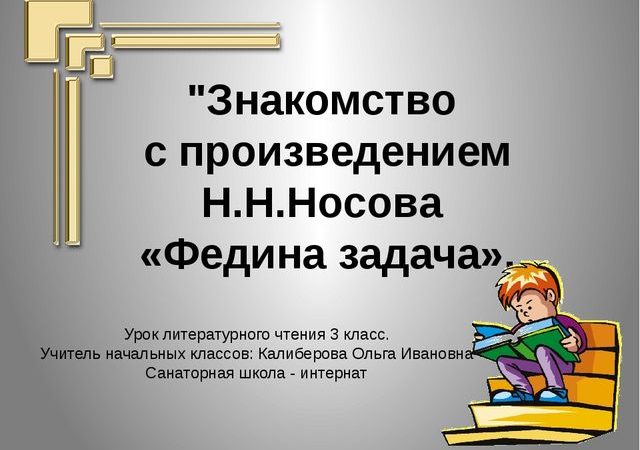 "Знакомство с произведением Н.Н.Носова «Федина задача».

Урок литературного чтения 3 класс.
Учитель начальных классов: Калиберова Ольга Ивановна
Санаторная школа - интернат